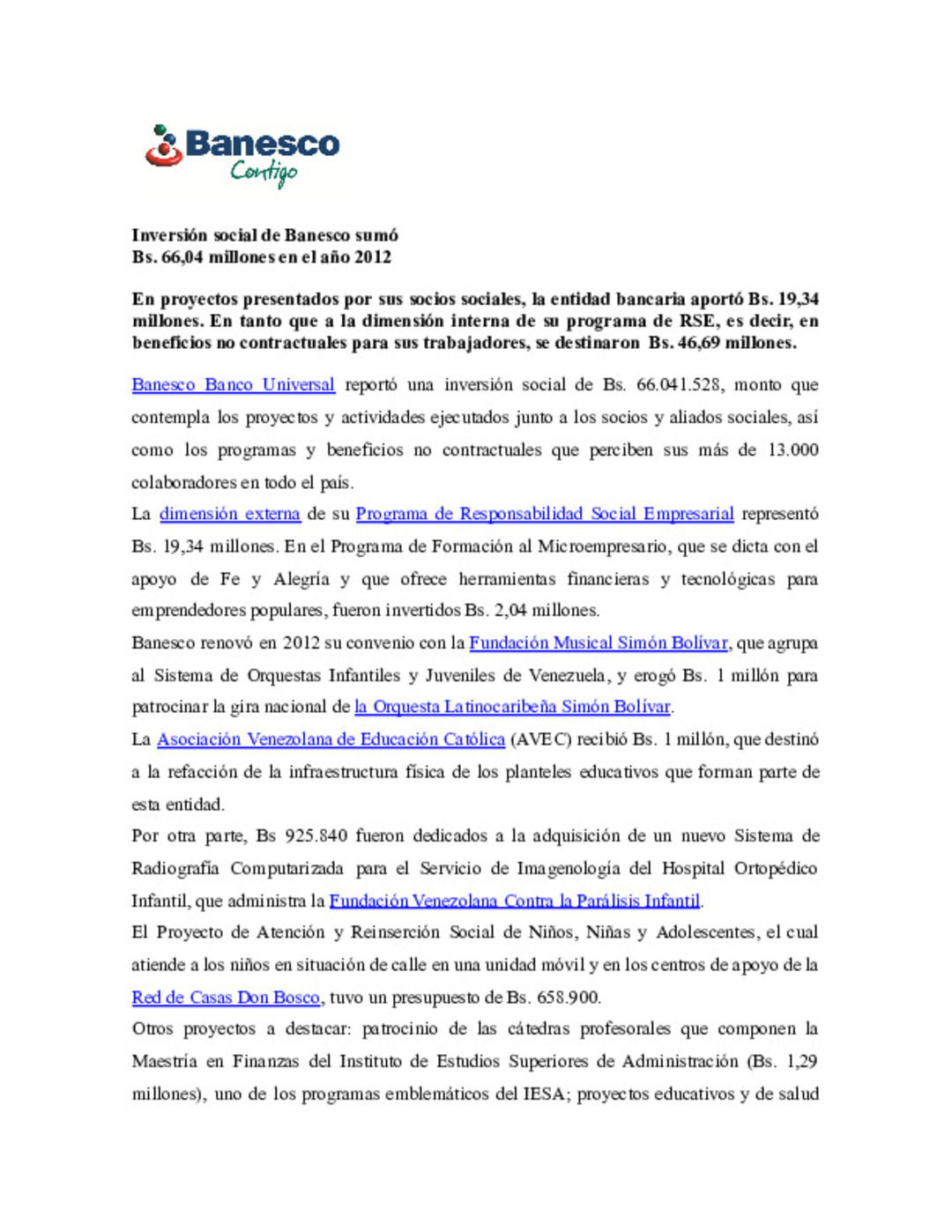 Banesco
Contigo

Inversión social de Banesco sumó
Bs. 66,04 millones en el año 2012

En proyectos presentados por sus socios sociales, la entidad bancaria aportó Bs. 19,34 millones. En tanto que a la dimensión interna de su programa de RSE, es decir, en beneficios no contractuales para sus trabajadores, se destinaron Bs. 46,69 millones.

Banesco Banco Universal reportó una inversión social de Bs. 66.041.528, monto que contempla los proyectos y actividades ejecutados junto a los socios y aliados sociales, así como los programas y beneficios no contractuales que perciben sus más de 13.000 colaboradores en todo el país.

La dimensión externa de su Programa de Responsabilidad Social Empresarial representó Bs. 19,34 millones. En el Programa de Formación al Microempresario, que se dicta con el apoyo de Fe y Alegría y que ofrece herramientas financieras y tecnológicas para emprendedores populares, fueron invertidos Bs. 2,04 millones.

Banesco renovó en 2012 su convenio con la Fundación Musical Simón Bolívar, que agrupa al Sistema de Orquestas Infantiles y Juveniles de Venezuela, y erogó Bs. 1 millón para patrocinar la gira nacional de la Orquesta Latinocaribeña Simón Bolívar.

La Asociación Venezolana de Educación Católica (AVEC) recibió Bs. 1 millón, que destinó a la refacción de la infraestructura física de los planteles educativos que forman parte de esta entidad.

Por otra parte, Bs 925.840 fueron dedicados a la adquisición de un nuevo Sistema de Radiografía Computarizada para el Servicio de Imagenología del Hospital Ortopédico Infantil, que administra la Fundación Venezolana Contra la Parálisis Infantil.

El Proyecto de Atención y Reinserción Social de Niños, Niñas y Adolescentes, el cual atiende a los niños en situación de calle en una unidad móvil y en los centros de apoyo de la Red de Casas Don Bosco, tuvo un presupuesto de Bs. 658.900.

Otros proyectos a destacar: patrocinio de las cátedras profesorales que componen la Maestría en Finanzas del Instituto de Estudios Superiores de Administración (Bs. 1,29 millones), uno de los programas emblemáticos del IESA; proyectos educativos y de salud